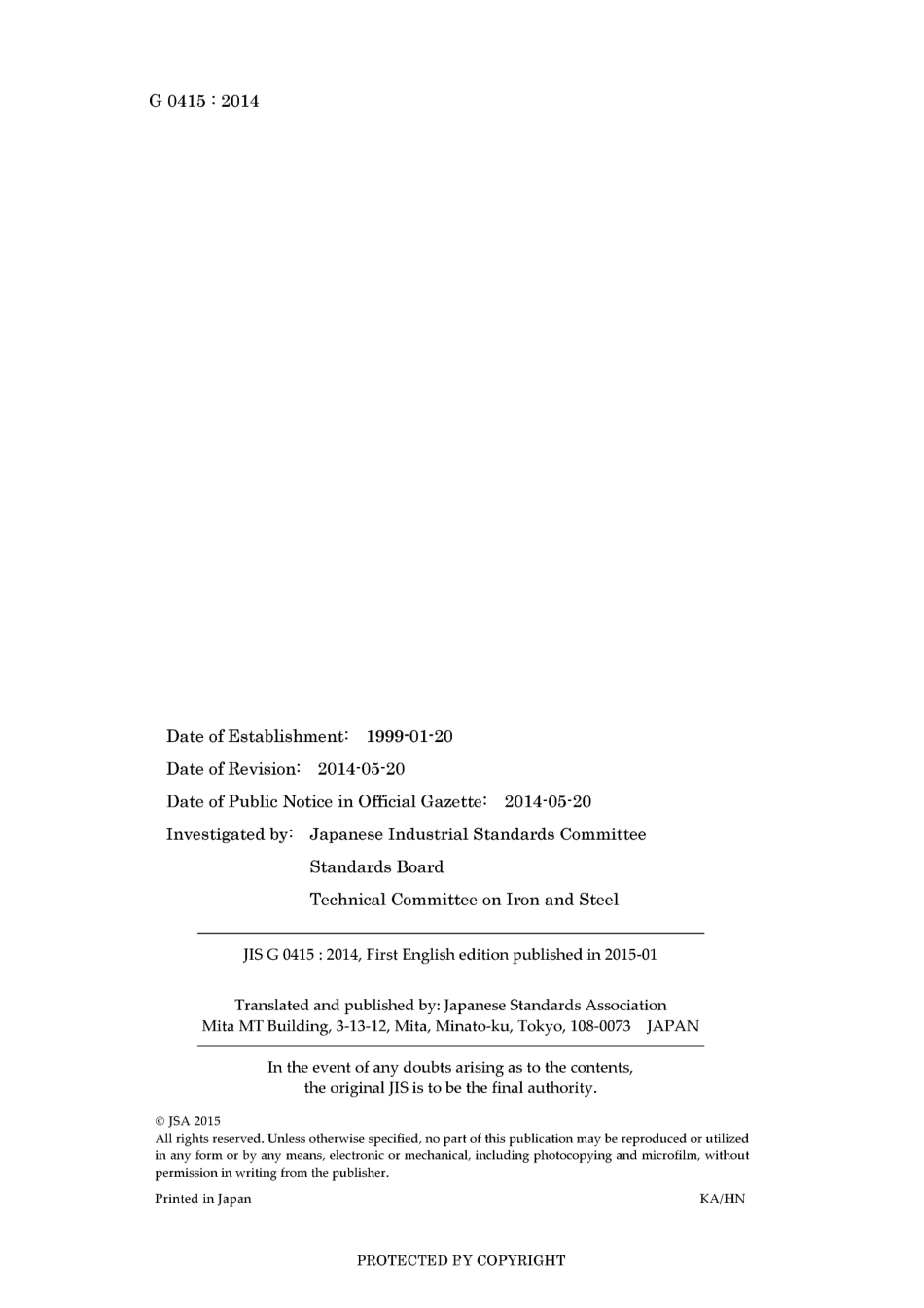 G 0415 : 2014

Date of Establishment: 1999-01-20

Date of Revision: 2014-05-20

Date of Public Notice in Official Gazette: 2014-05-20

Investigated by: Japanese Industrial Standards Committee

Standards Board

Technical Committee on Iron and Steel

JIS G 0415 : 2014, First English edition published in 2015-01

Translated and published by: Japanese Standards Association
Mita MT Building, 3-13-12, Mita, Minato-ku, Tokyo, 108-0073 JAPAN

In the event of any doubts arising as to the contents, the original JIS is to be the final authority.

© JSA 2015
All rights reserved. Unless otherwise specified, no part of this publication may be reproduced or utilized in any form or by any means, electronic or mechanical, including photocopying and microfilm, without permission in writing from the publisher.

Printed in Japan KA/HN

PROTECTED BY COPYRIGHT